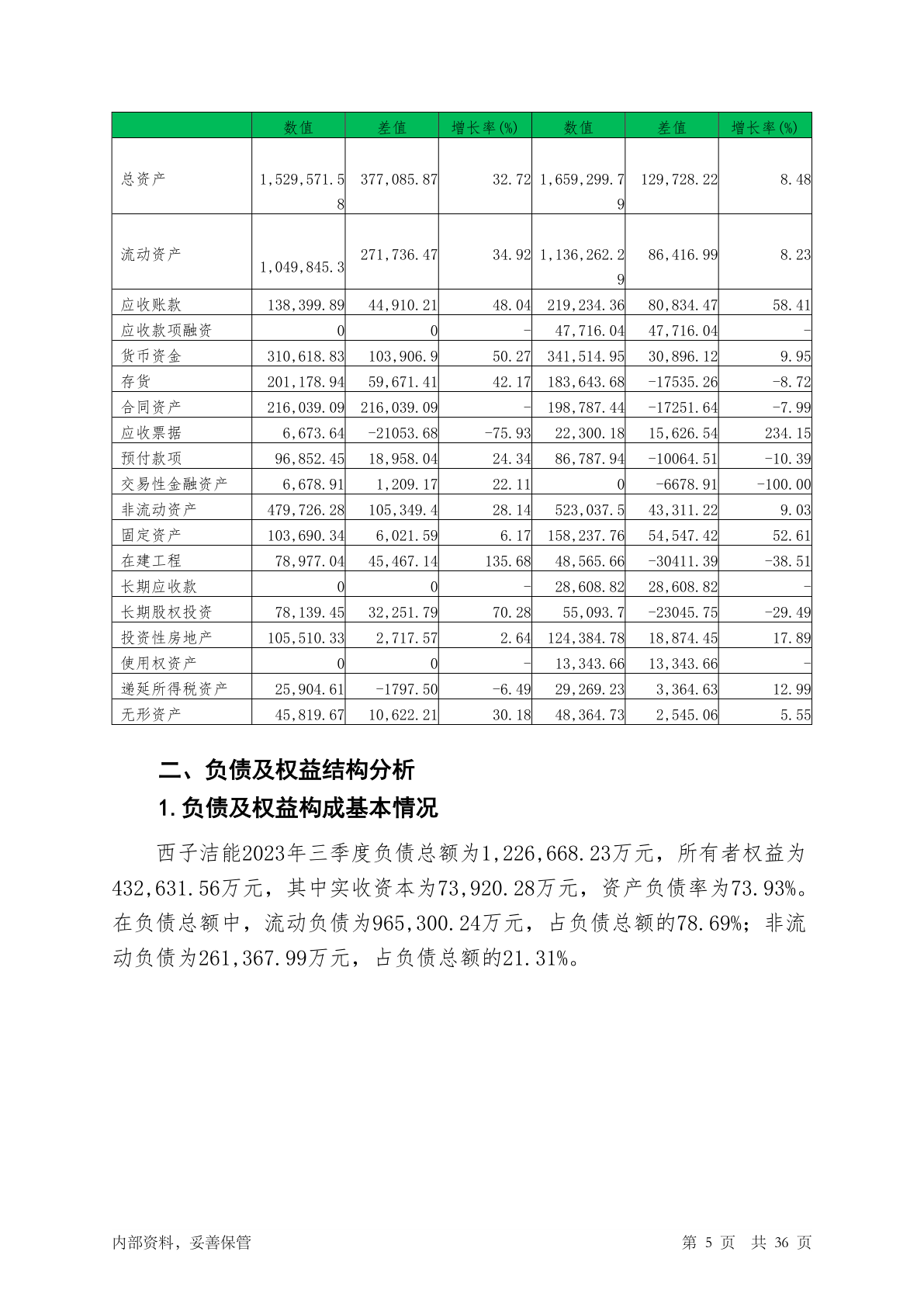 |  | 数值 | 差值 | 增长率(%) | 数值 | 差值 | 增长率(%) |
|---|---|---|---|---|---|---|
| 总资产 | 1,529,571.58 | 377,085.87 | 32.72 | 1,659,299.79 | 129,728.22 | 8.48 |
| 流动资产 | 1,049,845.3 | 271,736.47 | 34.92 | 1,136,262.29 | 86,416.99 | 8.23 |
| 应收账款 | 138,399.89 | 44,910.21 | 48.04 | 219,234.36 | 80,834.47 | 58.41 |
| 应收款项融资 | 0 | 0 | - | 47,716.04 | 47,716.04 | - |
| 货币资金 | 310,618.83 | 103,906.9 | 50.27 | 341,514.95 | 30,896.12 | 9.95 |
| 存货 | 201,178.94 | 59,671.41 | 42.17 | 183,643.68 | -17535.26 | -8.72 |
| 合同资产 | 216,039.09 | 216,039.09 | - | 198,787.44 | -17251.64 | -7.99 |
| 应收票据 | 6,673.64 | -21053.68 | -75.93 | 22,300.18 | 15,626.54 | 234.15 |
| 预付款项 | 96,852.45 | 18,958.04 | 24.34 | 86,787.94 | -10064.51 | -10.39 |
| 交易性金融资产 | 6,678.91 | 1,209.17 | 22.11 | 0 | -6678.91 | -100.00 |
| 非流动资产 | 479,726.28 | 105,349.4 | 28.14 | 523,037.5 | 43,311.22 | 9.03 |
| 固定资产 | 103,690.34 | 6,021.59 | 6.17 | 158,237.76 | 54,547.42 | 52.61 |
| 在建工程 | 78,977.04 | 45,467.14 | 135.68 | 48,565.66 | -30411.39 | -38.51 |
| 长期应收款 | 0 | 0 | - | 28,608.82 | 28,608.82 | - |
| 长期股权投资 | 78,139.45 | 32,251.79 | 70.28 | 55,093.7 | -23045.75 | -29.49 |
| 投资性房地产 | 105,510.33 | 2,717.57 | 2.64 | 124,384.78 | 18,874.45 | 17.89 |
| 使用权资产 | 0 | 0 | - | 13,343.66 | 13,343.66 | - |
| 递延所得税资产 | 25,904.61 | -1797.50 | -6.49 | 29,269.23 | 3,364.63 | 12.99 |
| 无形资产 | 45,819.67 | 10,622.21 | 30.18 | 48,364.73 | 2,545.06 | 5.55 |

二、负债及权益结构分析

1.负债及权益构成基本情况

西子洁能2023年三季度负债总额为1,226,668.23万元，所有者权益为432,631.56万元，其中实收资本为73,920.28万元，资产负债率为73.93%。在负债总额中，流动负债为965,300.24万元，占负债总额的78.69%；非流动负债为261,367.99万元，占负债总额的21.31%。

内部资料，妥善保管　　第 5 页　共 36 页